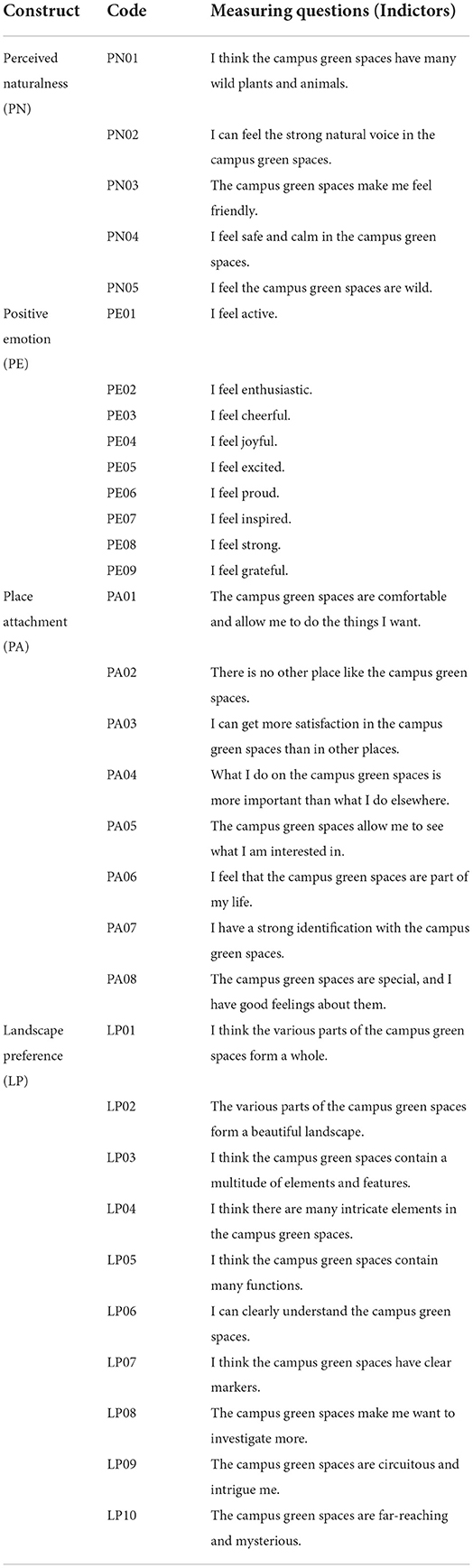 | Construct | Code | Measuring questions (Indictors) |
|---|---|---|
| Perceived naturalness (PN) | PN01 | I think the campus green spaces have many wild plants and animals. |
| | PN02 | I can feel the strong natural voice in the campus green spaces. |
| | PN03 | The campus green spaces make me feel friendly. |
| | PN04 | I feel safe and calm in the campus green spaces. |
| | PN05 | I feel the campus green spaces are wild. |
| Positive emotion (PE) | PE01 | I feel active. |
| | PE02 | I feel enthusiastic. |
| | PE03 | I feel cheerful. |
| | PE04 | I feel joyful. |
| | PE05 | I feel excited. |
| | PE06 | I feel proud. |
| | PE07 | I feel inspired. |
| | PE08 | I feel strong. |
| | PE09 | I feel grateful. |
| Place attachment (PA) | PA01 | The campus green spaces are comfortable and allow me to do the things I want. |
| | PA02 | There is no other place like the campus green spaces. |
| | PA03 | I can get more satisfaction in the campus green spaces than in other places. |
| | PA04 | What I do on the campus green spaces is more important than what I do elsewhere. |
| | PA05 | The campus green spaces allow me to see what I am interested in. |
| | PA06 | I feel that the campus green spaces are part of my life. |
| | PA07 | I have a strong identification with the campus green spaces. |
| | PA08 | The campus green spaces are special, and I have good feelings about them. |
| Landscape preference (LP) | LP01 | I think the various parts of the campus green spaces form a whole. |
| | LP02 | The various parts of the campus green spaces form a beautiful landscape. |
| | LP03 | I think the campus green spaces contain a multitude of elements and features. |
| | LP04 | I think there are many intricate elements in the campus green spaces. |
| | LP05 | I think the campus green spaces contain many functions. |
| | LP06 | I can clearly understand the campus green spaces. |
| | LP07 | I think the campus green spaces have clear markers. |
| | LP08 | The campus green spaces make me want to investigate more. |
| | LP09 | The campus green spaces are circuitous and intrigue me. |
| | LP10 | The campus green spaces are far-reaching and mysterious. |